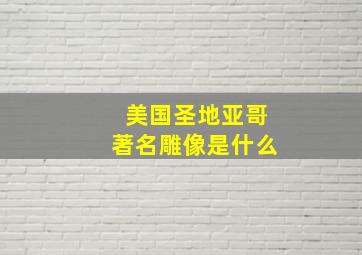 美国圣地亚哥
著名雕像是什么